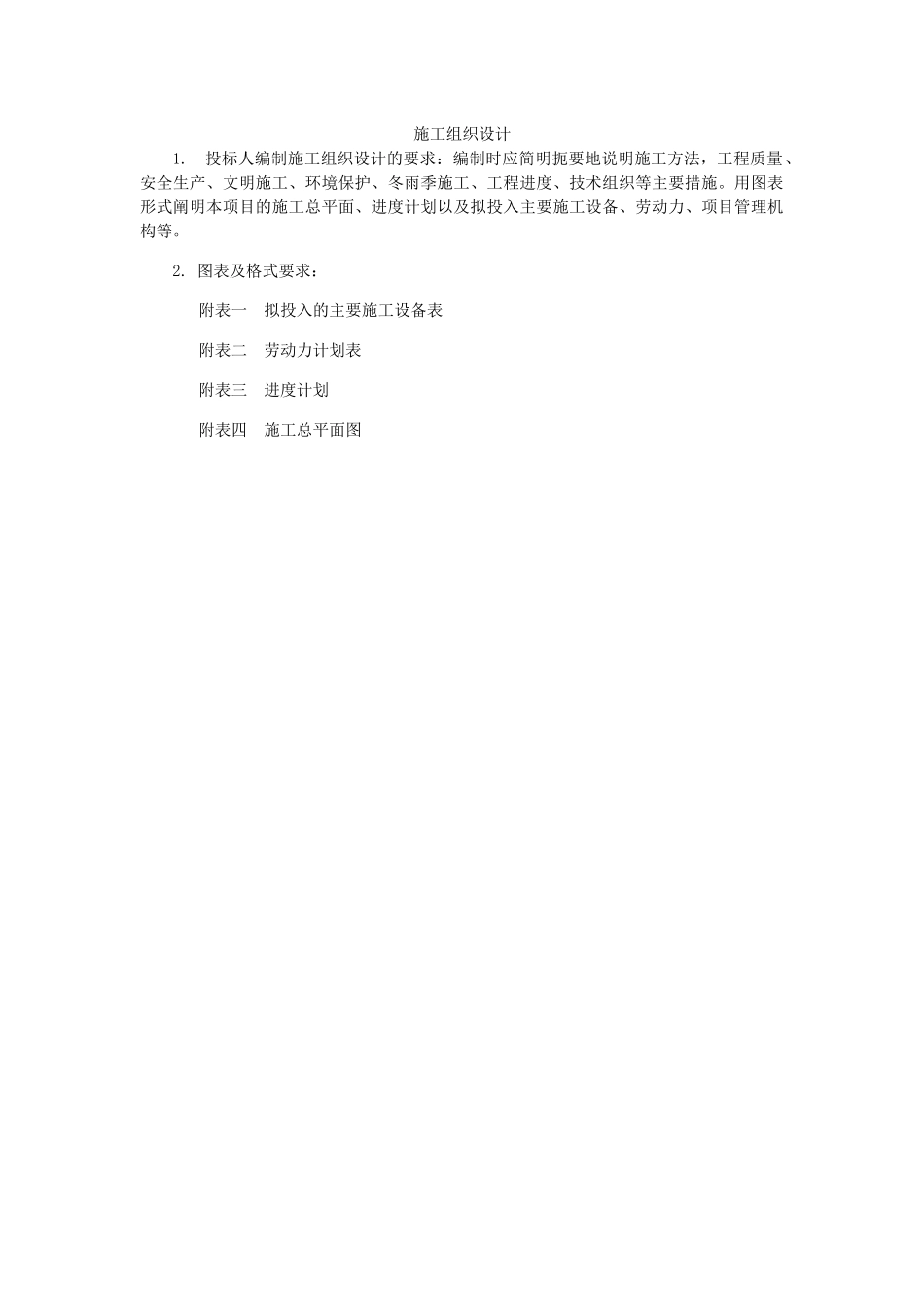 施工组织设计

1. 投标人编制施工组织设计的要求：编制时应简明扼要地说明施工方法，工程质量、安全生产、文明施工、环境保护、冬雨季施工、工程进度、技术组织等主要措施。用图表形式阐明本项目的施工总平面、进度计划以及拟投入主要施工设备、劳动力、项目管理机构等。

2. 图表及格式要求：

附表一 拟投入的主要施工设备表

附表二 劳动力计划表

附表三 进度计划

附表四 施工总平面图